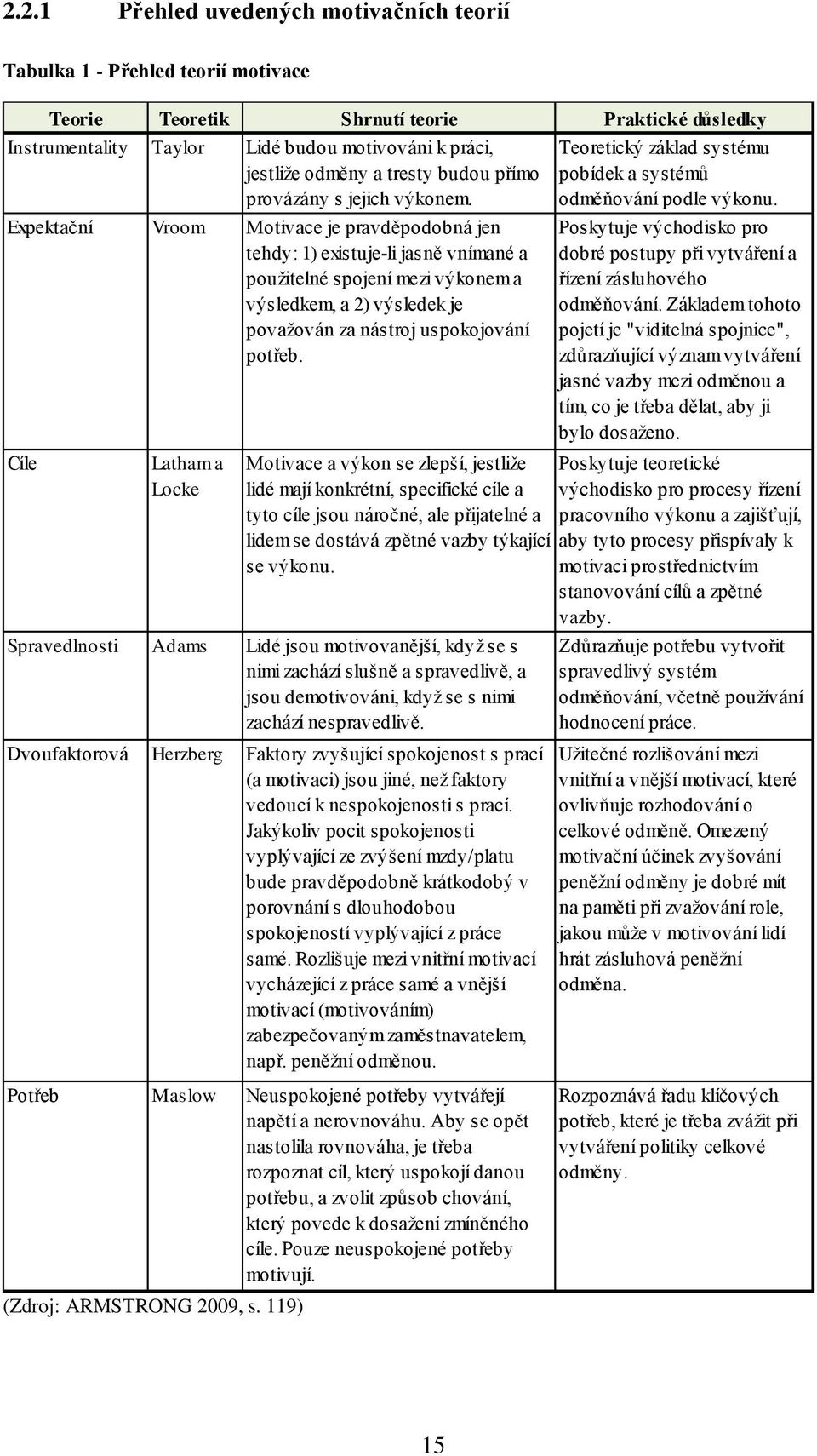 2.2.1 Přehled uvedených motivačních teorií

Tabulka 1 - Přehled teorií motivace

| Teorie | Teoretik | Shrnutí teorie | Praktické důsledky |
|---|---|---|---|
| Instrumentality | Taylor | Lidé budou motivováni k práci, jestliže odměny a tresty budou přímo provázány s jejich výkonem. | Teoretický základ systému pobídek a systémů odměňování podle výkonu. |
| Expektační | Vroom | Motivace je pravděpodobná jen tehdy: 1) existuje-li jasně vnímané a použitelné spojení mezi výkonem a výsledkem, a 2) výsledek je považován za nástroj uspokojování potřeb. | Poskytuje východisko pro dobré postupy při vytváření a řízení zásluhového odměňování. Základem tohoto pojetí je "viditelná spojnice", zdůrazňující význam vytváření jasné vazby mezi odměnou a tím, co je třeba dělat, aby ji bylo dosaženo. |
| Cíle | Latham a Locke | Motivace a výkon se zlepší, jestliže lidé mají konkrétní, specifické cíle a tyto cíle jsou náročné, ale přijatelné a lidem se dostává zpětné vazby týkající se výkonu. | Poskytuje teoretické východisko pro procesy řízení pracovního výkonu a zajišťují, aby tyto procesy přispívaly k motivaci prostřednictvím stanovování cílů a zpětné vazby. |
| Spravedlnosti | Adams | Lidé jsou motivovanější, když se s nimi zachází slušně a spravedlivě, a jsou demotivováni, když se s nimi zachází nespravedlivě. | Zdůrazňuje potřebu vytvořit spravedlivý systém odměňování, včetně používání hodnocení práce. |
| Dvoufaktorová | Herzberg | Faktory zvyšující spokojenost s prací (a motivaci) jsou jiné, než faktory vedoucí k nespokojenosti s prací. Jakýkoliv pocit spokojenosti vyplývající ze zvýšení mzdy/platu bude pravděpodobně krátkodobý v porovnání s dlouhodobou spokojeností vyplývající z práce samé. Rozlišuje mezi vnitřní motivací vycházející z práce samé a vnější motivací (motivováním) zabezpečovaným zaměstnavatelem, např. peněžní odměnou. | Užitečné rozlišování mezi vnitřní a vnější motivací, které ovlivňuje rozhodování o celkové odměně. Omezený motivační účinek zvyšování peněžní odměny je dobré mít na paměti při zvažování role, jakou může v motivování lidí hrát zásluhová peněžní odměna. |
| Potřeb | Maslow | Neuspokojené potřeby vytvářejí napětí a nerovnováhu. Aby se opět nastolila rovnováha, je třeba rozpoznat cíl, který uspokojí danou potřebu, a zvolit způsob chování, který povede k dosažení zmíněného cíle. Pouze neuspokojené potřeby motivují. | Rozpoznává řadu klíčových potřeb, které je třeba zvážit při vytváření politiky celkové odměny. |

(Zdroj: ARMSTRONG 2009, s. 119)

15